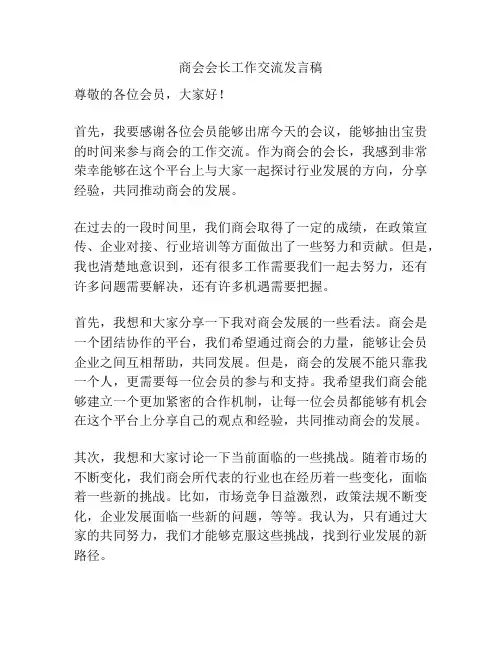 商会会长工作交流发言稿

尊敬的各位会员，大家好！

首先，我要感谢各位会员能够出席今天的会议，能够抽出宝贵的时间来参与商会的工作交流。作为商会的会长，我感到非常荣幸能够在这个平台上与大家一起探讨行业发展的方向，分享经验，共同推动商会的发展。

在过去的一段时间里，我们商会取得了一定的成绩，在政策宣传、企业对接、行业培训等方面做出了一些努力和贡献。但是，我也清楚地意识到，还有很多工作需要我们一起去努力，还有许多问题需要解决，还有许多机遇需要把握。

首先，我想和大家分享一下我对商会发展的一些看法。商会是一个团结协作的平台，我们希望通过商会的力量，能够让会员企业之间互相帮助，共同发展。但是，商会的发展不能只靠我一个人，更需要每一位会员的参与和支持。我希望我们商会能够建立一个更加紧密的合作机制，让每一位会员都能够有机会在这个平台上分享自己的观点和经验，共同推动商会的发展。

其次，我想和大家讨论一下当前面临的一些挑战。随着市场的不断变化，我们商会所代表的行业也在经历着一些变化，面临着一些新的挑战。比如，市场竞争日益激烈，政策法规不断变化，企业发展面临一些新的问题，等等。我认为，只有通过大家的共同努力，我们才能够克服这些挑战，找到行业发展的新路径。